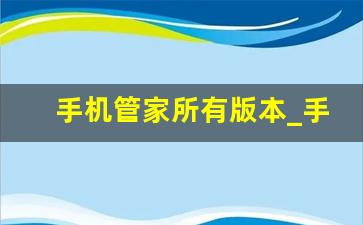 手机管家所有版本_手